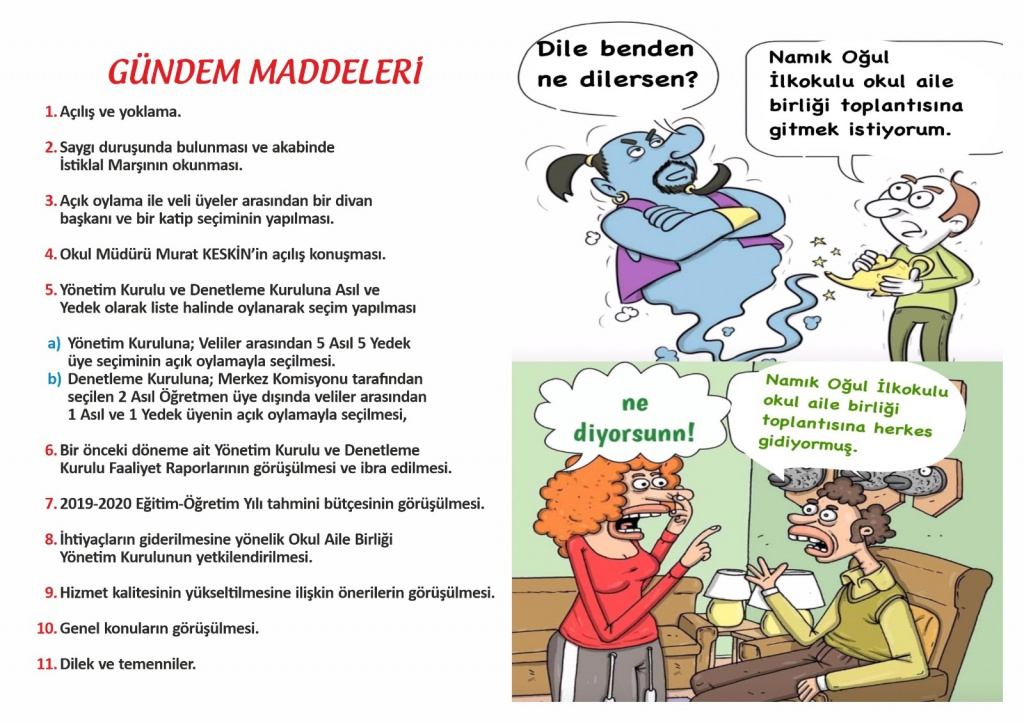 GÜNDEM MADDELERİ

1. Açılış ve yoklama.

2. Saygı duruşunda bulunması ve akabinde İstiklal Marşının okunması.

3. Açık oylama ile veli üyeler arasından bir divan başkanı ve bir katip seçiminin yapılması.

4. Okul Müdürü Murat KESKİN'in açılış konuşması.

5. Yönetim Kurulu ve Denetleme Kuruluna Asıl ve Yedek olarak liste halinde oylanarak seçim yapılması

a) Yönetim Kuruluna; Veliler arasından 5 Asıl 5 Yedek üye seçiminin açık oylamayla seçilmesi.
b) Denetleme Kuruluna; Merkez Komisyonu tarafından seçilen 2 Asıl Öğretmen üye dışında veliler arasından 1 Asıl ve 1 Yedek üyenin açık oylamayla seçilmesi,

6. Bir önceki döneme ait Yönetim Kurulu ve Denetleme Kurulu Faaliyet Raporlarının görüşülmesi ve ibra edilmesi.

7. 2019-2020 Eğitim-Öğretim Yılı tahmini bütçesinin görüşülmesi.

8. İhtiyaçların giderilmesine yönelik Okul Aile Birliği Yönetim Kurulunun yetkilendirilmesi.

9. Hizmet kalitesinin yükseltilmesine ilişkin önerilerin görüşülmesi.

10. Genel konuların görüşülmesi.

11. Dilek ve temenniler.

Dile benden ne dilersen?

Namık Oğul İlkokulu okul aile birliği toplantısına gitmek istiyorum.

ne diyorsunn!

Namık Oğul İlkokulu okul aile birliği toplantısına herkes gidiyormuş.